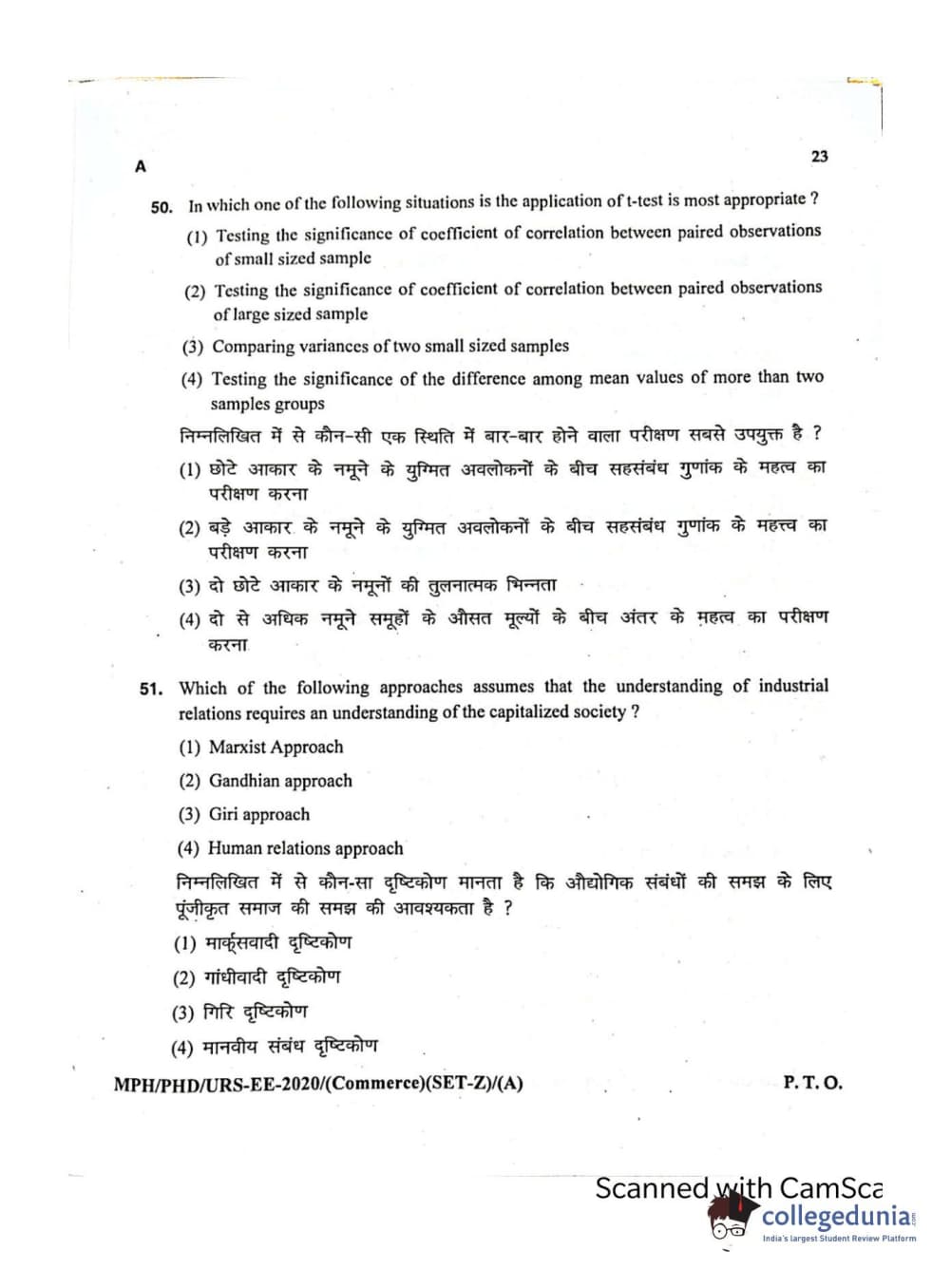 A

23

50. In which one of the following situations is the application of t-test is most appropriate ?

(1) Testing the significance of coefficient of correlation between paired observations of small sized sample

(2) Testing the significance of coefficient of correlation between paired observations of large sized sample

(3) Comparing variances of two small sized samples

(4) Testing the significance of the difference among mean values of more than two samples groups

निम्नलिखित में से कौन-सी एक स्थिति में बार-बार होने वाला परीक्षण सबसे उपयुक्त है ?

(1) छोटे आकार के नमूने के युग्मित अवलोकनों के बीच सहसंबंध गुणांक के महत्व का परीक्षण करना

(2) बड़े आकार के नमूने के युग्मित अवलोकनों के बीच सहसंबंध गुणांक के महत्त्व का परीक्षण करना

(3) दो छोटे आकार के नमूनों की तुलनात्मक भिन्नता

(4) दो से अधिक नमूने समूहों के औसत मूल्यों के बीच अंतर के महत्व का परीक्षण करना

51. Which of the following approaches assumes that the understanding of industrial relations requires an understanding of the capitalized society ?

(1) Marxist Approach

(2) Gandhian approach

(3) Giri approach

(4) Human relations approach

निम्नलिखित में से कौन-सा दृष्टिकोण मानता है कि औद्योगिक संबंधों की समझ के लिए पूंजीकृत समाज की समझ की आवश्यकता है ?

(1) मार्क्सवादी दृष्टिकोण

(2) गांधीवादी दृष्टिकोण

(3) गिरि दृष्टिकोण

(4) मानवीय संबंध दृष्टिकोण

MPH/PHD/URS-EE-2020/(Commerce)(SET-Z)/(A)

P. T. O.

Scanned with CamSca

collegedunia
India's largest Student Review Platform